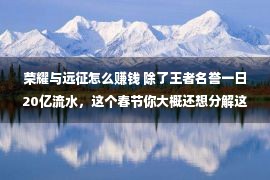 荣耀与远征怎么赚钱 除了王者名誉一日20亿流水，这个春节你大概还想分解这